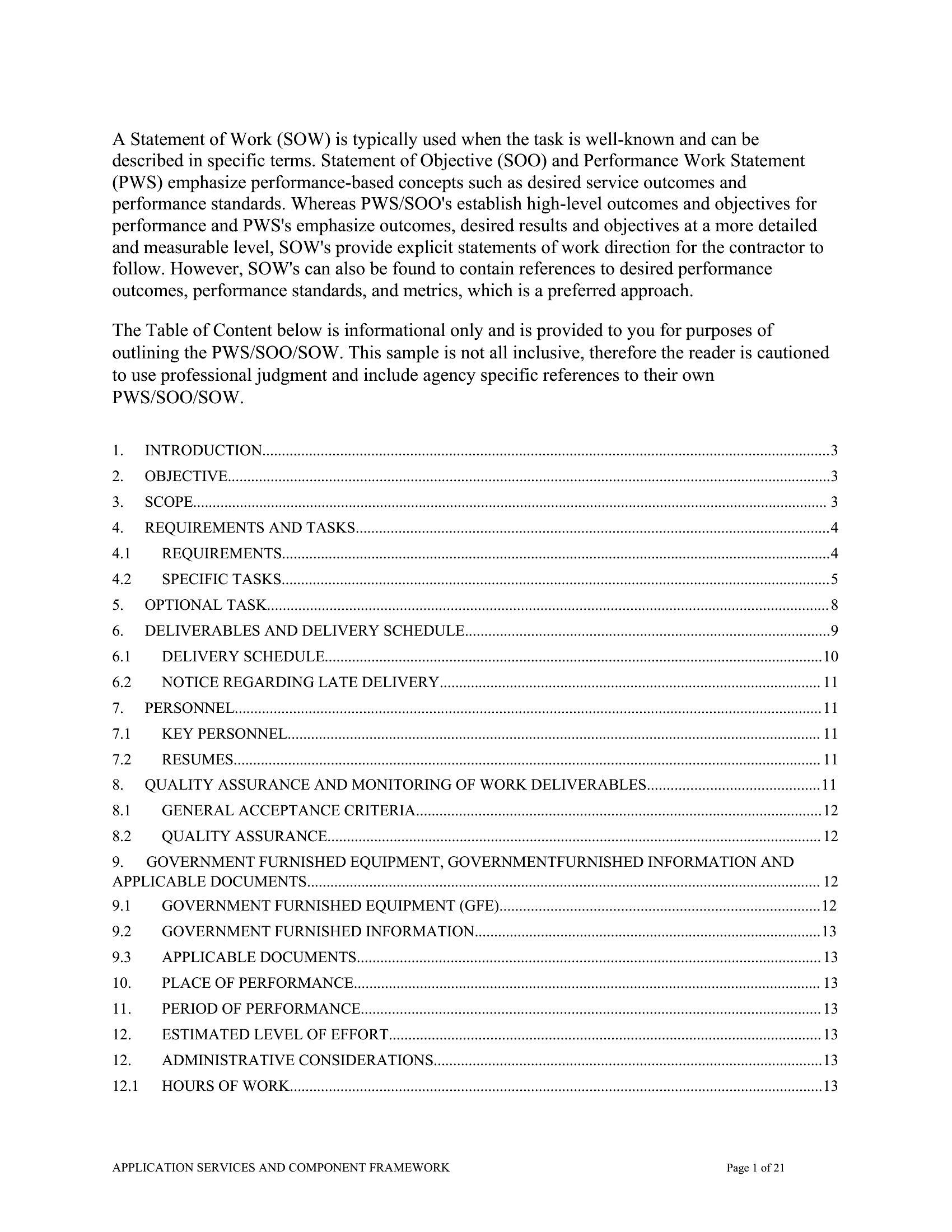 A Statement of Work (SOW) is typically used when the task is well-known and can be described in specific terms. Statement of Objective (SOO) and Performance Work Statement (PWS) emphasize performance-based concepts such as desired service outcomes and performance standards. Whereas PWS/SOO's establish high-level outcomes and objectives for performance and PWS's emphasize outcomes, desired results and objectives at a more detailed and measurable level, SOW's provide explicit statements of work direction for the contractor to follow. However, SOW's can also be found to contain references to desired performance outcomes, performance standards, and metrics, which is a preferred approach.

The Table of Content below is informational only and is provided to you for purposes of outlining the PWS/SOO/SOW. This sample is not all inclusive, therefore the reader is cautioned to use professional judgment and include agency specific references to their own PWS/SOO/SOW.

1. INTRODUCTION 3
2. OBJECTIVE 3
3. SCOPE 3
4. REQUIREMENTS AND TASKS 4
4.1 REQUIREMENTS 4
4.2 SPECIFIC TASKS 5
5. OPTIONAL TASK 8
6. DELIVERABLES AND DELIVERY SCHEDULE 9
6.1 DELIVERY SCHEDULE 10
6.2 NOTICE REGARDING LATE DELIVERY 11
7. PERSONNEL 11
7.1 KEY PERSONNEL 11
7.2 RESUMES 11
8. QUALITY ASSURANCE AND MONITORING OF WORK DELIVERABLES 11
8.1 GENERAL ACCEPTANCE CRITERIA 12
8.2 QUALITY ASSURANCE 12
9. GOVERNMENT FURNISHED EQUIPMENT, GOVERNMENTFURNISHED INFORMATION AND APPLICABLE DOCUMENTS 12
9.1 GOVERNMENT FURNISHED EQUIPMENT (GFE) 12
9.2 GOVERNMENT FURNISHED INFORMATION 13
9.3 APPLICABLE DOCUMENTS 13
10. PLACE OF PERFORMANCE 13
11. PERIOD OF PERFORMANCE 13
12. ESTIMATED LEVEL OF EFFORT 13
12. ADMINISTRATIVE CONSIDERATIONS 13
12.1 HOURS OF WORK 13

APPLICATION SERVICES AND COMPONENT FRAMEWORK Page 1 of 21